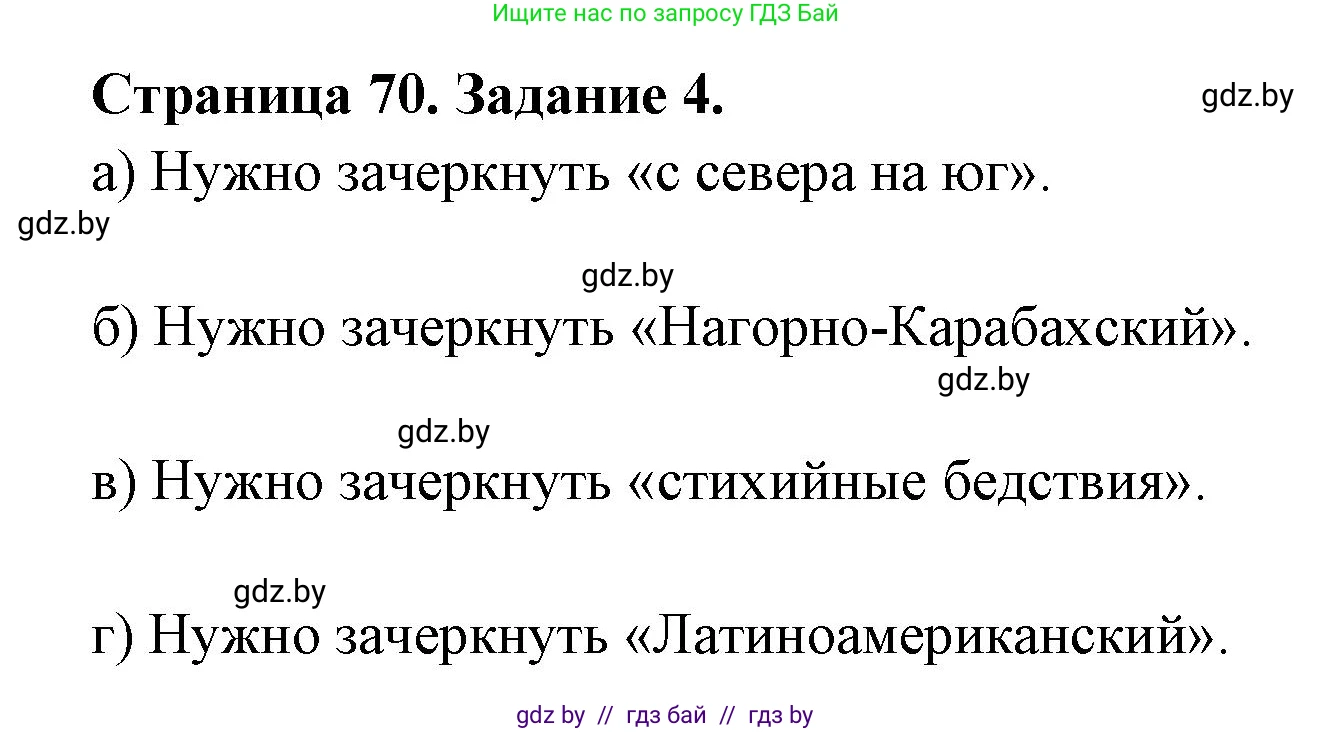 Ищите нас по запросу ГДЗ Бай

Страница 70. Задание 4.

gdz.by

а) Нужно зачеркнуть «с севера на юг».

gdz.by

gdz.by

б) Нужно зачеркнуть «Нагорно-Карабахский».

gdz.by

gdz.by

в) Нужно зачеркнуть «стихийные бедствия».

gdz.by

г) Нужно зачеркнуть «Латиноамериканский».

gdz by // гдз бай // гдз by